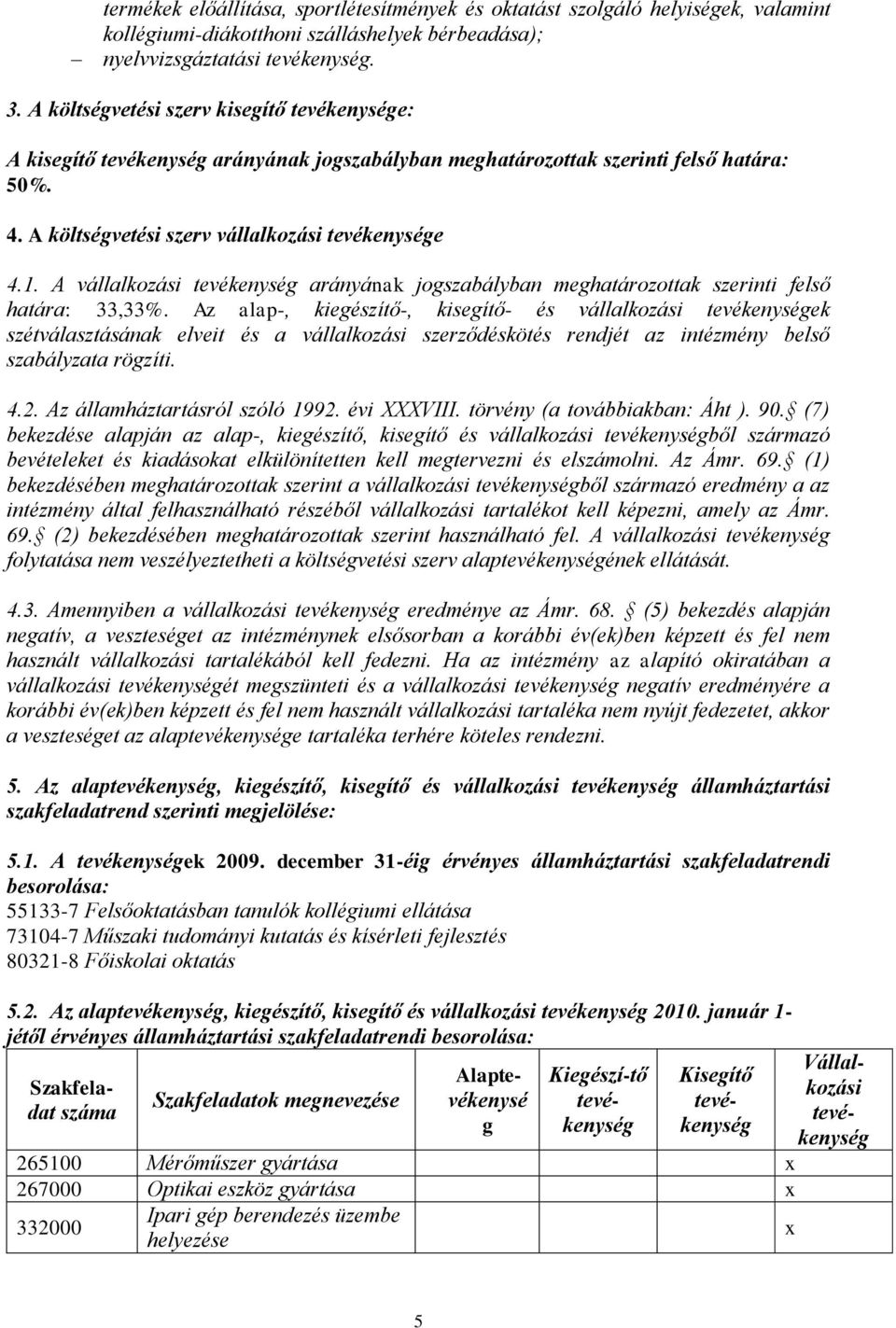 termékek előállítása, sportlétesítmények és oktatást szolgáló helyiségek, valamint kollégiumi-diákotthoni szálláshelyek bérbeadása);
– nyelvvizsgáztatási tevékenység.

3. A költségvetési szerv kisegítő tevékenysége:

A kisegítő tevékenység arányának jogszabályban meghatározottak szerinti felső határa: 50%.

4. A költségvetési szerv vállalkozási tevékenysége

4.1. A vállalkozási tevékenység arányának jogszabályban meghatározottak szerinti felső határa: 33,33%. Az alap-, kiegészítő-, kisegítő- és vállalkozási tevékenységek szétválasztásának elveit és a vállalkozási szerződéskötés rendjét az intézmény belső szabályzata rögzíti.

4.2. Az államháztartásról szóló 1992. évi XXXVIII. törvény (a továbbiakban: Áht ). 90. (7) bekezdése alapján az alap-, kiegészítő, kisegítő és vállalkozási tevékenységből származó bevételeket és kiadásokat elkülönítetten kell megtervezni és elszámolni. Az Ámr. 69. (1) bekezdésében meghatározottak szerint a vállalkozási tevékenységből származó eredmény a az intézmény által felhasználható részéből vállalkozási tartalékot kell képezni, amely az Ámr. 69. (2) bekezdésében meghatározottak szerint használható fel. A vállalkozási tevékenység folytatása nem veszélyeztetheti a költségvetési szerv alaptevékenységének ellátását.

4.3. Amennyiben a vállalkozási tevékenység eredménye az Ámr. 68. (5) bekezdés alapján negatív, a veszteséget az intézménynek elsősorban a korábbi év(ek)ben képzett és fel nem használt vállalkozási tartalékából kell fedezni. Ha az intézmény az alapító okiratában a vállalkozási tevékenységét megszünteti és a vállalkozási tevékenység negatív eredményére a korábbi év(ek)ben képzett és fel nem használt vállalkozási tartaléka nem nyújt fedezetet, akkor a veszteséget az alaptevékenysége tartaléka terhére köteles rendezni.

5. Az alaptevékenység, kiegészítő, kisegítő és vállalkozási tevékenység államháztartási szakfeladatrend szerinti megjelölése:

5.1. A tevékenységek 2009. december 31-éig érvényes államháztartási szakfeladatrendi besorolása:
55133-7 Felsőoktatásban tanulók kollégiumi ellátása
73104-7 Műszaki tudományi kutatás és kísérleti fejlesztés
80321-8 Főiskolai oktatás

5.2. Az alaptevékenység, kiegészítő, kisegítő és vállalkozási tevékenység 2010. január 1-jétől érvényes államháztartási szakfeladatrendi besorolása:

| Szakfeladat száma | Szakfeladatok megnevezése | Alaptevékenység | Kiegészí-tő tevékenység | Kisegítő tevékenység | Vállalkozási tevékenység |
|---|---|---|---|---|---|
| 265100 | Mérőműszer gyártása | | | | x |
| 267000 | Optikai eszköz gyártása | | | | x |
| 332000 | Ipari gép berendezés üzembe helyezése | | | | x |

5